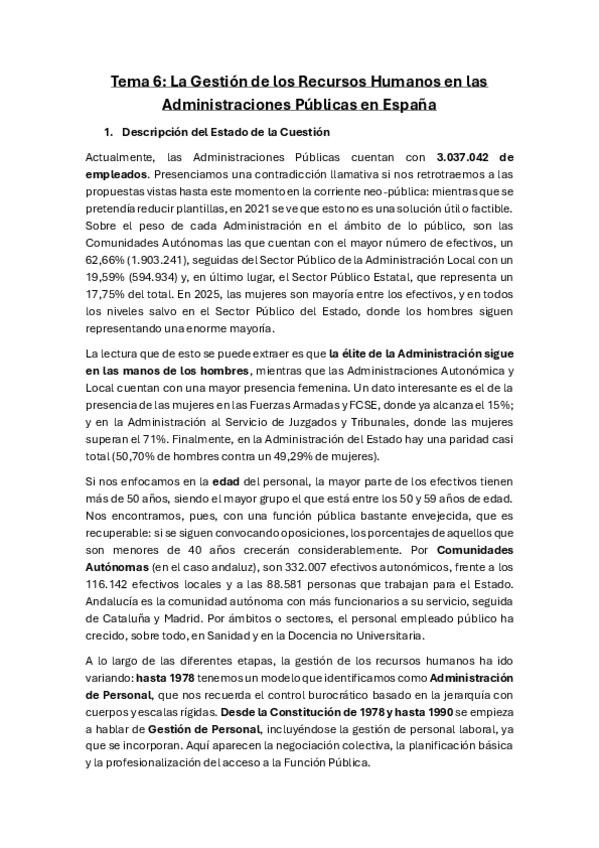 Tema 6: La Gestión de los Recursos Humanos en las Administraciones Públicas en España

1. Descripción del Estado de la Cuestión

Actualmente, las Administraciones Públicas cuentan con 3.037.042 de empleados. Presenciamos una contradicción llamativa si nos retrotraemos a las propuestas vistas hasta este momento en la corriente neo-pública: mientras que se pretendía reducir plantillas, en 2021 se ve que esto no es una solución útil o factible. Sobre el peso de cada Administración en el ámbito de lo público, son las Comunidades Autónomas las que cuentan con el mayor número de efectivos, un 62,66% (1.903.241), seguidas del Sector Público de la Administración Local con un 19,59% (594.934) y, en último lugar, el Sector Público Estatal, que representa un 17,75% del total. En 2025, las mujeres son mayoría entre los efectivos, y en todos los niveles salvo en el Sector Público del Estado, donde los hombres siguen representando una enorme mayoría.

La lectura que de esto se puede extraer es que la élite de la Administración sigue en las manos de los hombres, mientras que las Administraciones Autonómica y Local cuentan con una mayor presencia femenina. Un dato interesante es el de la presencia de las mujeres en las Fuerzas Armadas y FCSE, donde ya alcanza el 15%; y en la Administración al Servicio de Juzgados y Tribunales, donde las mujeres superan el 71%. Finalmente, en la Administración del Estado hay una paridad casi total (50,70% de hombres contra un 49,29% de mujeres).

Si nos enfocamos en la edad del personal, la mayor parte de los efectivos tienen más de 50 años, siendo el mayor grupo el que está entre los 50 y 59 años de edad. Nos encontramos, pues, con una función pública bastante envejecida, que es recuperable: si se siguen convocando oposiciones, los porcentajes de aquellos que son menores de 40 años crecerán considerablemente. Por Comunidades Autónomas (en el caso andaluz), son 332.007 efectivos autonómicos, frente a los 116.142 efectivos locales y a las 88.581 personas que trabajan para el Estado. Andalucía es la comunidad autónoma con más funcionarios a su servicio, seguida de Cataluña y Madrid. Por ámbitos o sectores, el personal empleado público ha crecido, sobre todo, en Sanidad y en la Docencia no Universitaria.

A lo largo de las diferentes etapas, la gestión de los recursos humanos ha ido variando: hasta 1978 tenemos un modelo que identificamos como Administración de Personal, que nos recuerda el control burocrático basado en la jerarquía con cuerpos y escalas rígidas. Desde la Constitución de 1978 y hasta 1990 se empieza a hablar de Gestión de Personal, incluyéndose la gestión de personal laboral, ya que se incorporan. Aquí aparecen la negociación colectiva, la planificación básica y la profesionalización del acceso a la Función Pública.